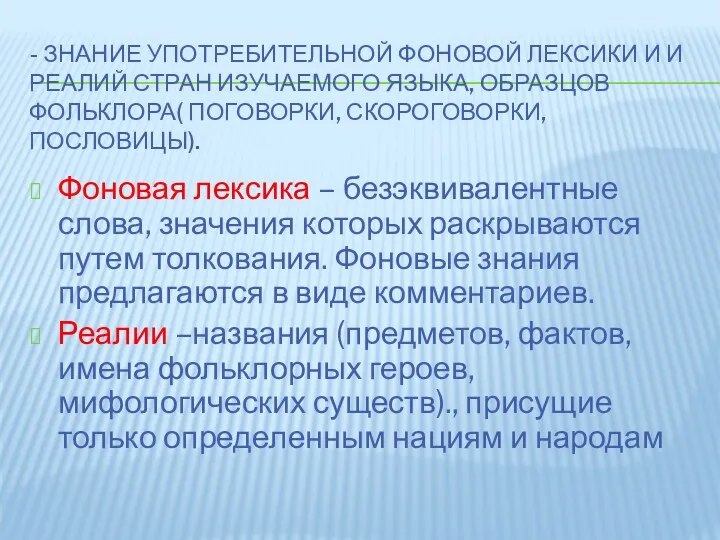 - ЗНАНИЕ УПОТРЕБИТЕЛЬНОЙ ФОНОВОЙ ЛЕКСИКИ И И РЕАЛИЙ СТРАН ИЗУЧАЕМОГО ЯЗЫКА, ОБРАЗЦОВ ФОЛЬКЛОРА( ПОГОВОРКИ, СКОРОГОВОРКИ, ПОСЛОВИЦЫ).

Фоновая лексика – безэквивалентные слова, значения которых раскрываются путем толкования. Фоновые знания предлагаются в виде комментариев.

Реалии –названия (предметов, фактов, имена фольклорных героев, мифологических существ)., присущие только определенным нациям и народам